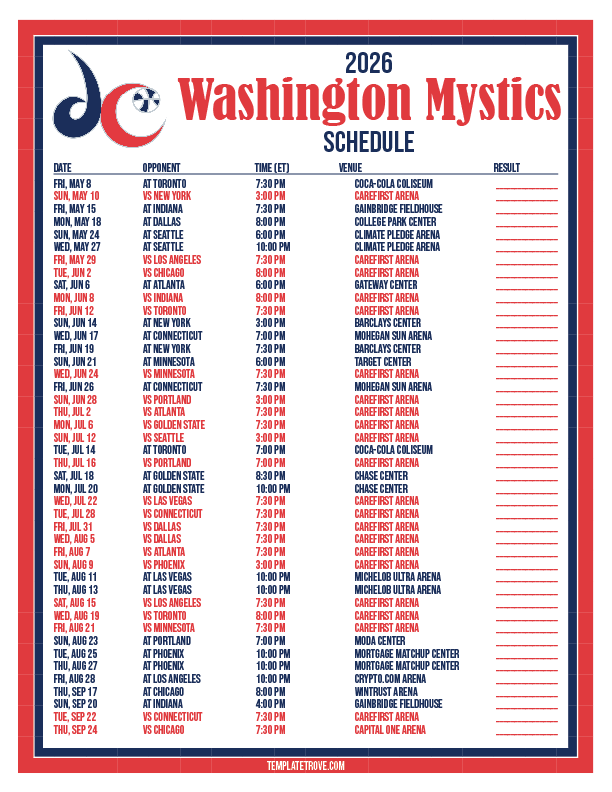 2026
Washington Mystics
SCHEDULE

| DATE | OPPONENT | TIME (ET) | VENUE | RESULT |
|---|---|---|---|---|
| FRI, MAY 8 | AT TORONTO | 7:30 PM | COCA-COLA COLISEUM | |
| SUN, MAY 10 | VS NEW YORK | 3:00 PM | CAREFIRST ARENA | |
| FRI, MAY 15 | AT INDIANA | 7:30 PM | GAINBRIDGE FIELDHOUSE | |
| MON, MAY 18 | AT DALLAS | 8:00 PM | COLLEGE PARK CENTER | |
| SUN, MAY 24 | AT SEATTLE | 6:00 PM | CLIMATE PLEDGE ARENA | |
| WED, MAY 27 | AT SEATTLE | 10:00 PM | CLIMATE PLEDGE ARENA | |
| FRI, MAY 29 | VS LOS ANGELES | 7:30 PM | CAREFIRST ARENA | |
| TUE, JUN 2 | VS CHICAGO | 8:00 PM | CAREFIRST ARENA | |
| SAT, JUN 6 | AT ATLANTA | 6:00 PM | GATEWAY CENTER | |
| MON, JUN 8 | VS INDIANA | 8:00 PM | CAREFIRST ARENA | |
| FRI, JUN 12 | VS TORONTO | 7:30 PM | CAREFIRST ARENA | |
| SUN, JUN 14 | AT NEW YORK | 3:00 PM | BARCLAYS CENTER | |
| WED, JUN 17 | AT CONNECTICUT | 7:00 PM | MOHEGAN SUN ARENA | |
| FRI, JUN 19 | AT NEW YORK | 7:30 PM | BARCLAYS CENTER | |
| SUN, JUN 21 | AT MINNESOTA | 6:00 PM | TARGET CENTER | |
| WED, JUN 24 | VS MINNESOTA | 7:30 PM | CAREFIRST ARENA | |
| FRI, JUN 26 | AT CONNECTICUT | 7:30 PM | MOHEGAN SUN ARENA | |
| SUN, JUN 28 | VS PORTLAND | 3:00 PM | CAREFIRST ARENA | |
| THU, JUL 2 | VS ATLANTA | 7:30 PM | CAREFIRST ARENA | |
| MON, JUL 6 | VS GOLDEN STATE | 7:30 PM | CAREFIRST ARENA | |
| SUN, JUL 12 | VS SEATTLE | 3:00 PM | CAREFIRST ARENA | |
| TUE, JUL 14 | AT TORONTO | 7:00 PM | COCA-COLA COLISEUM | |
| THU, JUL 16 | VS PORTLAND | 7:00 PM | CAREFIRST ARENA | |
| SAT, JUL 18 | AT GOLDEN STATE | 8:30 PM | CHASE CENTER | |
| MON, JUL 20 | AT GOLDEN STATE | 10:00 PM | CHASE CENTER | |
| WED, JUL 22 | VS LAS VEGAS | 7:30 PM | CAREFIRST ARENA | |
| TUE, JUL 28 | VS CONNECTICUT | 7:30 PM | CAREFIRST ARENA | |
| FRI, JUL 31 | VS DALLAS | 7:30 PM | CAREFIRST ARENA | |
| WED, AUG 5 | VS DALLAS | 7:30 PM | CAREFIRST ARENA | |
| FRI, AUG 7 | VS ATLANTA | 7:30 PM | CAREFIRST ARENA | |
| SUN, AUG 9 | VS PHOENIX | 3:00 PM | CAREFIRST ARENA | |
| TUE, AUG 11 | AT LAS VEGAS | 10:00 PM | MICHELOB ULTRA ARENA | |
| THU, AUG 13 | AT LAS VEGAS | 10:00 PM | MICHELOB ULTRA ARENA | |
| SAT, AUG 15 | VS LOS ANGELES | 7:30 PM | CAREFIRST ARENA | |
| WED, AUG 19 | VS TORONTO | 8:00 PM | CAREFIRST ARENA | |
| FRI, AUG 21 | VS MINNESOTA | 7:30 PM | CAREFIRST ARENA | |
| SUN, AUG 23 | AT PORTLAND | 7:00 PM | MODA CENTER | |
| TUE, AUG 25 | AT PHOENIX | 10:00 PM | MORTGAGE MATCHUP CENTER | |
| THU, AUG 27 | AT PHOENIX | 10:00 PM | MORTGAGE MATCHUP CENTER | |
| FRI, AUG 28 | AT LOS ANGELES | 10:00 PM | CRYPTO.COM ARENA | |
| THU, SEP 17 | AT CHICAGO | 8:00 PM | WINTRUST ARENA | |
| SUN, SEP 20 | AT INDIANA | 4:00 PM | GAINBRIDGE FIELDHOUSE | |
| TUE, SEP 22 | VS CONNECTICUT | 7:30 PM | CAREFIRST ARENA | |
| THU, SEP 24 | VS CHICAGO | 7:30 PM | CAPITAL ONE ARENA | |

TEMPLATETROVE.COM